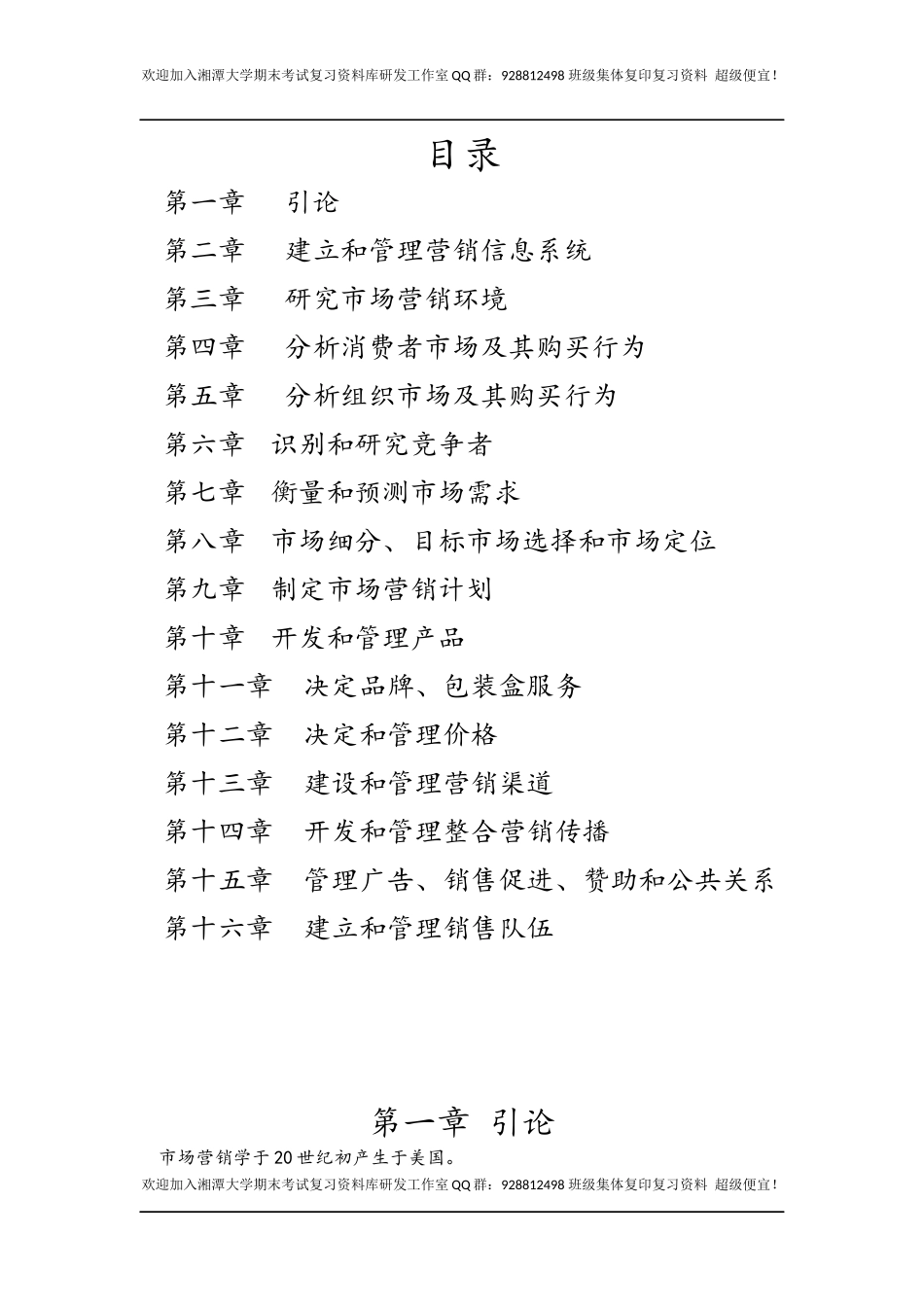 欢迎加入湘潭大学期末考试复习资料库研发工作室 QQ 群：928812498 班级集体复印复习资料 超级便宜！

目录

第一章　引论

第二章　建立和管理营销信息系统

第三章　研究市场营销环境

第四章　分析消费者市场及其购买行为

第五章　分析组织市场及其购买行为

第六章　识别和研究竞争者

第七章　衡量和预测市场需求

第八章　市场细分、目标市场选择和市场定位

第九章　制定市场营销计划

第十章　开发和管理产品

第十一章　决定品牌、包装盒服务

第十二章　决定和管理价格

第十三章　建设和管理营销渠道

第十四章　开发和管理整合营销传播

第十五章　管理广告、销售促进、赞助和公共关系

第十六章　建立和管理销售队伍

第一章 引论

市场营销学于 20 世纪初产生于美国。

欢迎加入湘潭大学期末考试复习资料库研发工作室 QQ 群：928812498 班级集体复印复习资料 超级便宜！